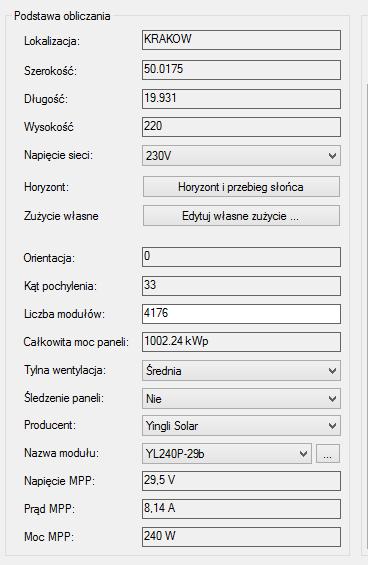 Podstawa obliczania

Lokalizacja: KRAKOW

Szerokość: 50.0175

Długość: 19.931

Wysokość 220

Napięcie sieci: 230V

Horyzont: Horyzont i przebieg słońca

Zużycie własne Edytuj własne zużycie ...

Orientacja: 0

Kąt pochylenia: 33

Liczba modułów: 4176

Całkowita moc paneli: 1002.24 kWp

Tylna wentylacja: Średnia

Śledzenie paneli: Nie

Producent: Yingli Solar

Nazwa modułu: YL240P-29b ...

Napięcie MPP: 29,5 V

Prąd MPP: 8,14 A

Moc MPP: 240 W